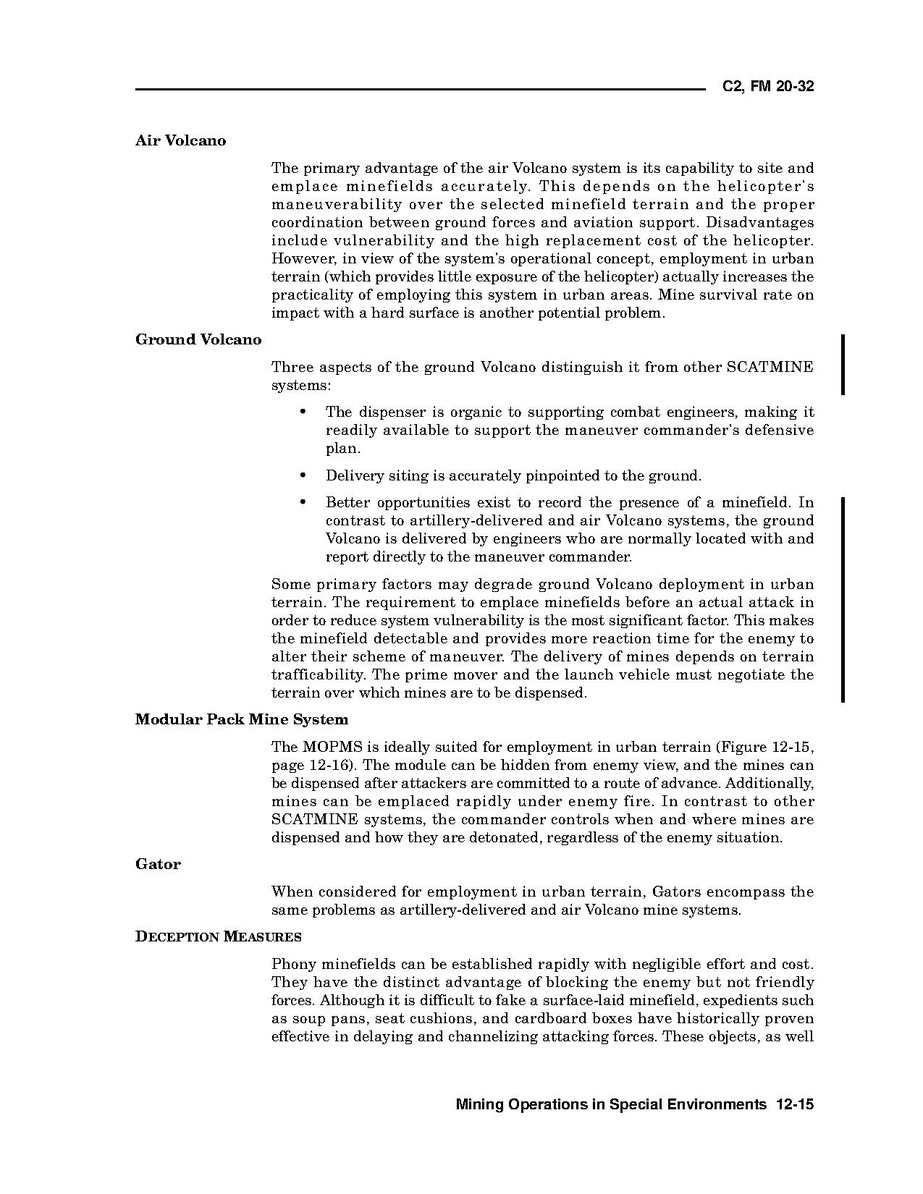 C2, FM 20-32

Air Volcano

The primary advantage of the air Volcano system is its capability to site and emplace minefields accurately. This depends on the helicopter's maneuverability over the selected minefield terrain and the proper coordination between ground forces and aviation support. Disadvantages include vulnerability and the high replacement cost of the helicopter. However, in view of the system's operational concept, employment in urban terrain (which provides little exposure of the helicopter) actually increases the practicality of employing this system in urban areas. Mine survival rate on impact with a hard surface is another potential problem.

Ground Volcano

Three aspects of the ground Volcano distinguish it from other SCATMINE systems:

• The dispenser is organic to supporting combat engineers, making it readily available to support the maneuver commander's defensive plan.

• Delivery siting is accurately pinpointed to the ground.

• Better opportunities exist to record the presence of a minefield. In contrast to artillery-delivered and air Volcano systems, the ground Volcano is delivered by engineers who are normally located with and report directly to the maneuver commander.

Some primary factors may degrade ground Volcano deployment in urban terrain. The requirement to emplace minefields before an actual attack in order to reduce system vulnerability is the most significant factor. This makes the minefield detectable and provides more reaction time for the enemy to alter their scheme of maneuver. The delivery of mines depends on terrain trafficability. The prime mover and the launch vehicle must negotiate the terrain over which mines are to be dispensed.

Modular Pack Mine System

The MOPMS is ideally suited for employment in urban terrain (Figure 12-15, page 12-16). The module can be hidden from enemy view, and the mines can be dispensed after attackers are committed to a route of advance. Additionally, mines can be emplaced rapidly under enemy fire. In contrast to other SCATMINE systems, the commander controls when and where mines are dispensed and how they are detonated, regardless of the enemy situation.

Gator

When considered for employment in urban terrain, Gators encompass the same problems as artillery-delivered and air Volcano mine systems.

DECEPTION MEASURES

Phony minefields can be established rapidly with negligible effort and cost. They have the distinct advantage of blocking the enemy but not friendly forces. Although it is difficult to fake a surface-laid minefield, expedients such as soup pans, seat cushions, and cardboard boxes have historically proven effective in delaying and channelizing attacking forces. These objects, as well

Mining Operations in Special Environments 12-15